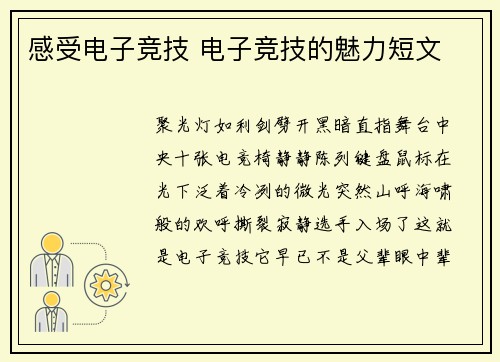 感受电子竞技 电子竞技的魅力短文

聚光灯如利剑劈开黑暗直指舞台中央十张电竞椅静静陈列键盘鼠标在光下泛着冷冽的微光突然山呼海啸般的欢呼撕裂寂静选手入场了这就是电子竞技它早已不是父辈眼中辈